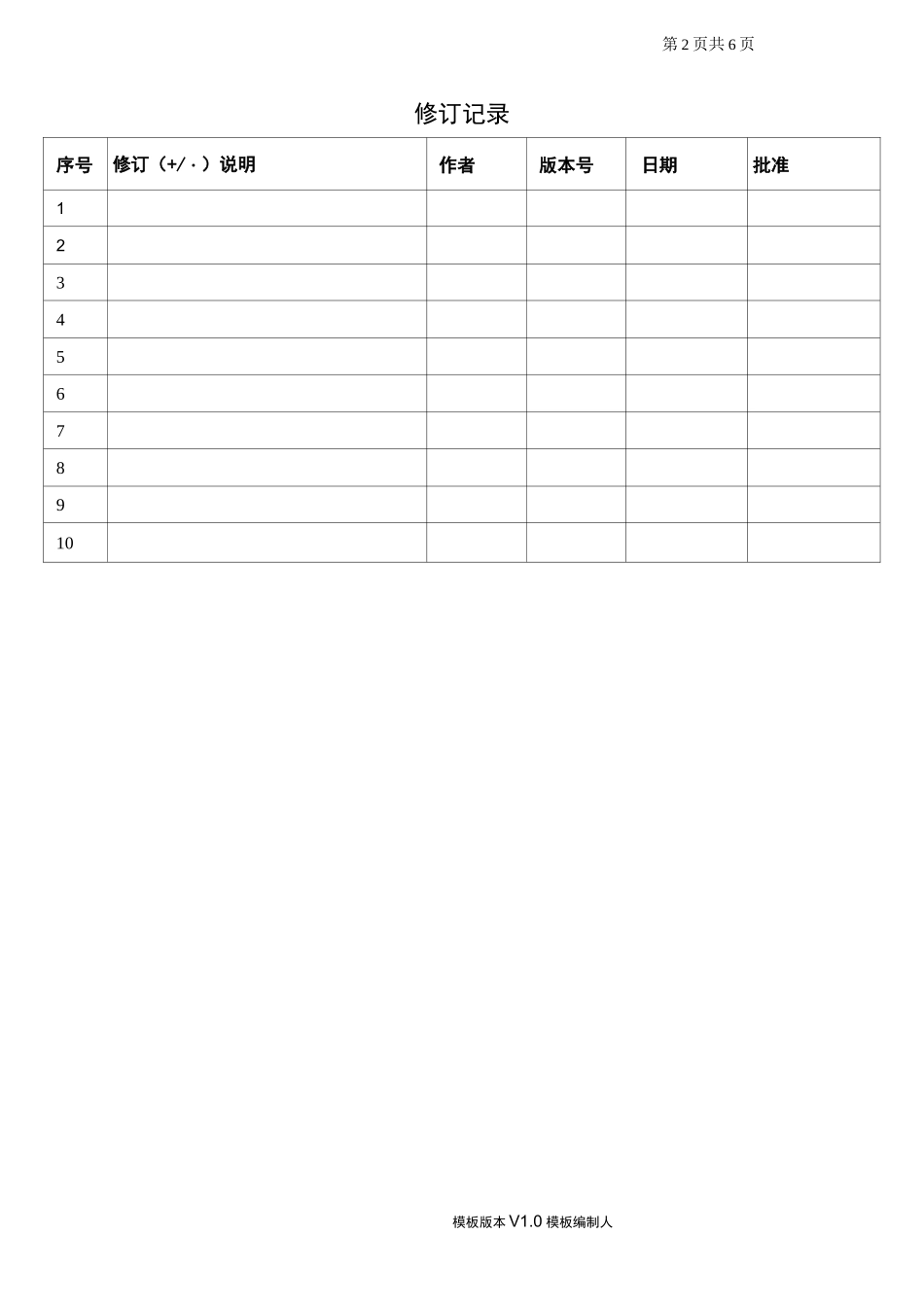 第2页共6页

修订记录

| 序号 | 修订（+/·）说明 | 作者 | 版本号 | 日期 | 批准 |
|---|---|---|---|---|---|
| 1 | | | | | |
| 2 | | | | | |
| 3 | | | | | |
| 4 | | | | | |
| 5 | | | | | |
| 6 | | | | | |
| 7 | | | | | |
| 8 | | | | | |
| 9 | | | | | |
| 10 | | | | | |

模板版本V1.0 模板编制人